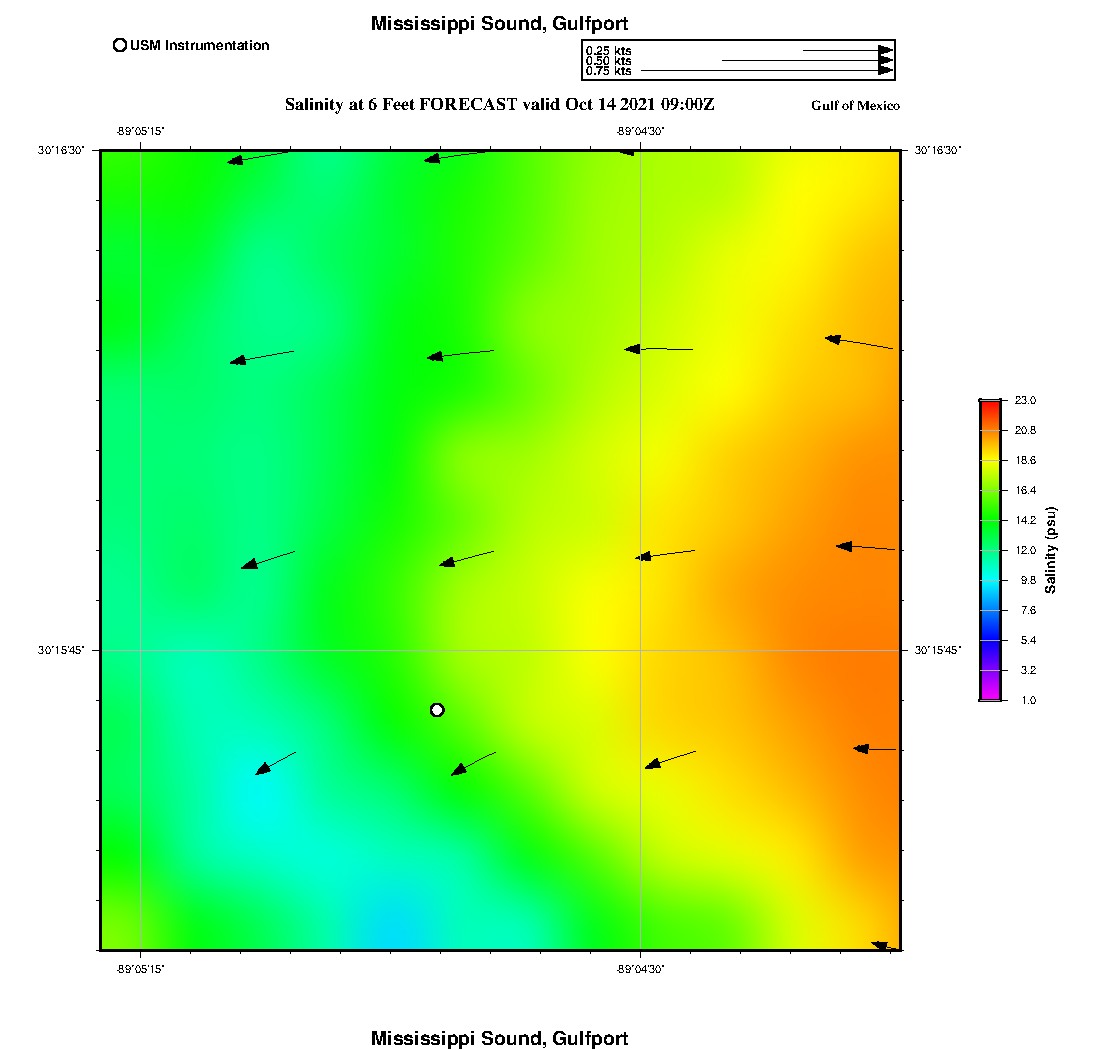 Mississippi Sound, Gulfport

USM Instrumentation

0.25 kts
0.50 kts
0.75 kts

Salinity at 6 Feet FORECAST valid Oct 14 2021 09:00Z

Gulf of Mexico

-89°05'15"
-89°04'30"
30°16'30"
30°16'30"
30°15'45"
30°15'45"
-89°05'15"
-89°04'30"

23.0
20.8
18.6
16.4
14.2
12.0
9.8
7.6
5.4
3.2
1.0
Salinity (psu)

Mississippi Sound, Gulfport